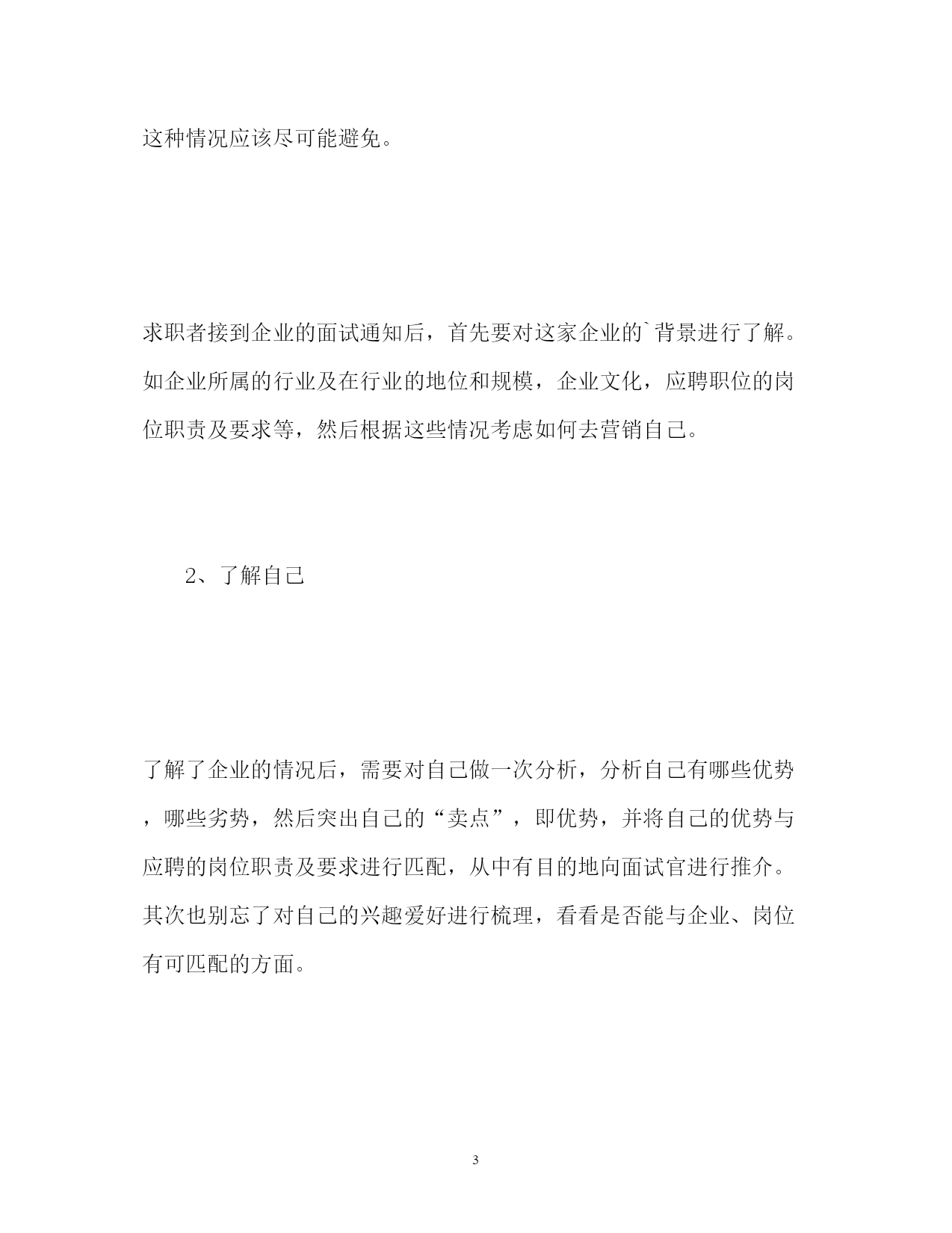 这种情况应该尽可能避免。

求职者接到企业的面试通知后，首先要对这家企业的`背景进行了解。如企业所属的行业及在行业的地位和规模，企业文化，应聘职位的岗位职责及要求等，然后根据这些情况考虑如何去营销自己。

2、了解自己

了解了企业的情况后，需要对自己做一次分析，分析自己有哪些优势，哪些劣势，然后突出自己的“卖点”，即优势，并将自己的优势与应聘的岗位职责及要求进行匹配，从中有目的地向面试官进行推介。其次也别忘了对自己的兴趣爱好进行梳理，看看是否能与企业、岗位有可匹配的方面。

3